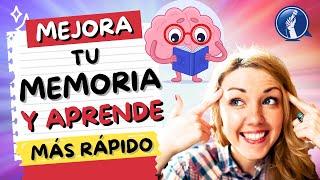 MEJORA
TU
MEMORIA
Y APRENDE
MÁS RÁPIDO